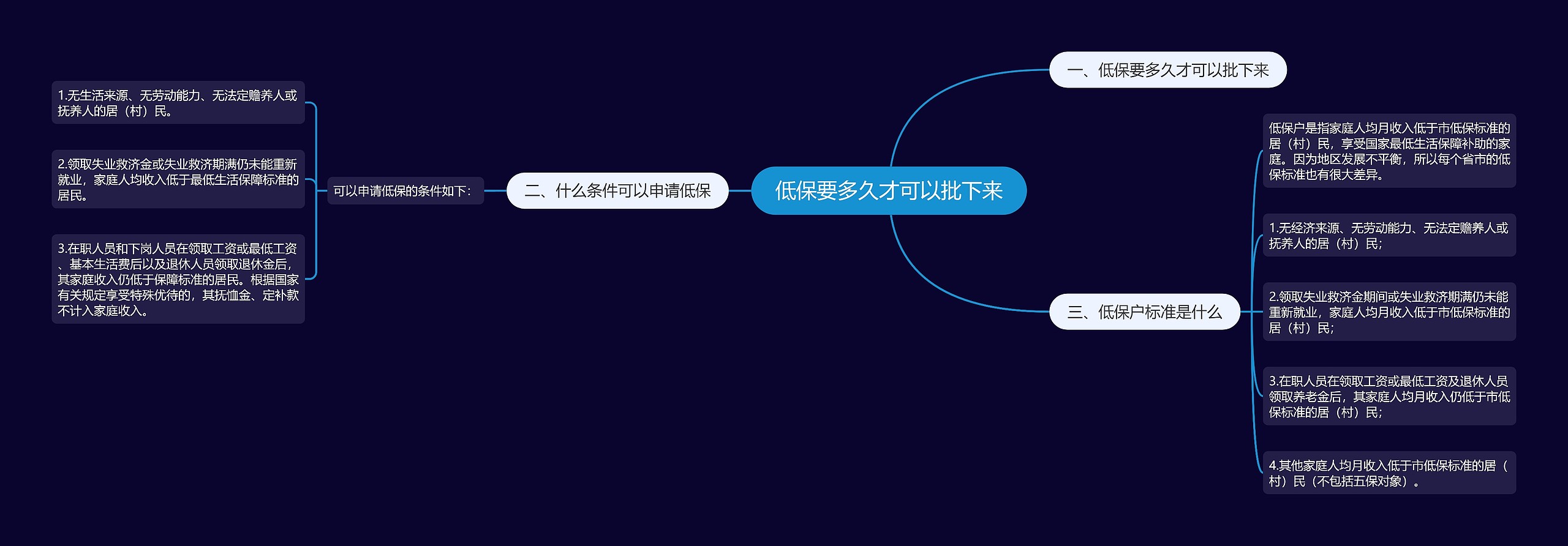 低保要多久才可以批下来

一、低保要多久才可以批下来

二、什么条件可以申请低保

可以申请低保的条件如下：

1.无生活来源、无劳动能力、无法定赡养人或抚养人的居（村）民。

2.领取失业救济金或失业救济期满仍未能重新就业，家庭人均收入低于最低生活保障标准的居民。

3.在职人员和下岗人员在领取工资或最低工资、基本生活费后以及退休人员领取退休金后，其家庭收入仍低于保障标准的居民。根据国家有关规定享受特殊优待的，其抚恤金、定补款不计入家庭收入。

三、低保户标准是什么

低保户是指家庭人均月收入低于市低保标准的居（村）民，享受国家最低生活保障补助的家庭。因为地区发展不平衡，所以每个省市的低保标准也有很大差异。

1.无经济来源、无劳动能力、无法定赡养人或抚养人的居（村）民；

2.领取失业救济金期间或失业救济期满仍未能重新就业，家庭人均月收入低于市低保标准的居（村）民；

3.在职人员在领取工资或最低工资及退休人员领取养老金后，其家庭人均月收入仍低于市低保标准的居（村）民；

4.其他家庭人均月收入低于市低保标准的居（村）民（不包括五保对象）。